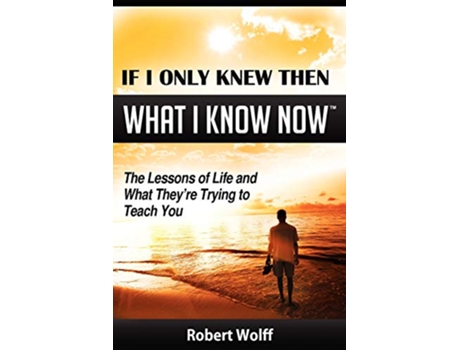 IF I ONLY KNEW THEN

WHAT I KNOW NOW™

The Lessons of Life and What They're Trying to Teach You

Robert Wolff